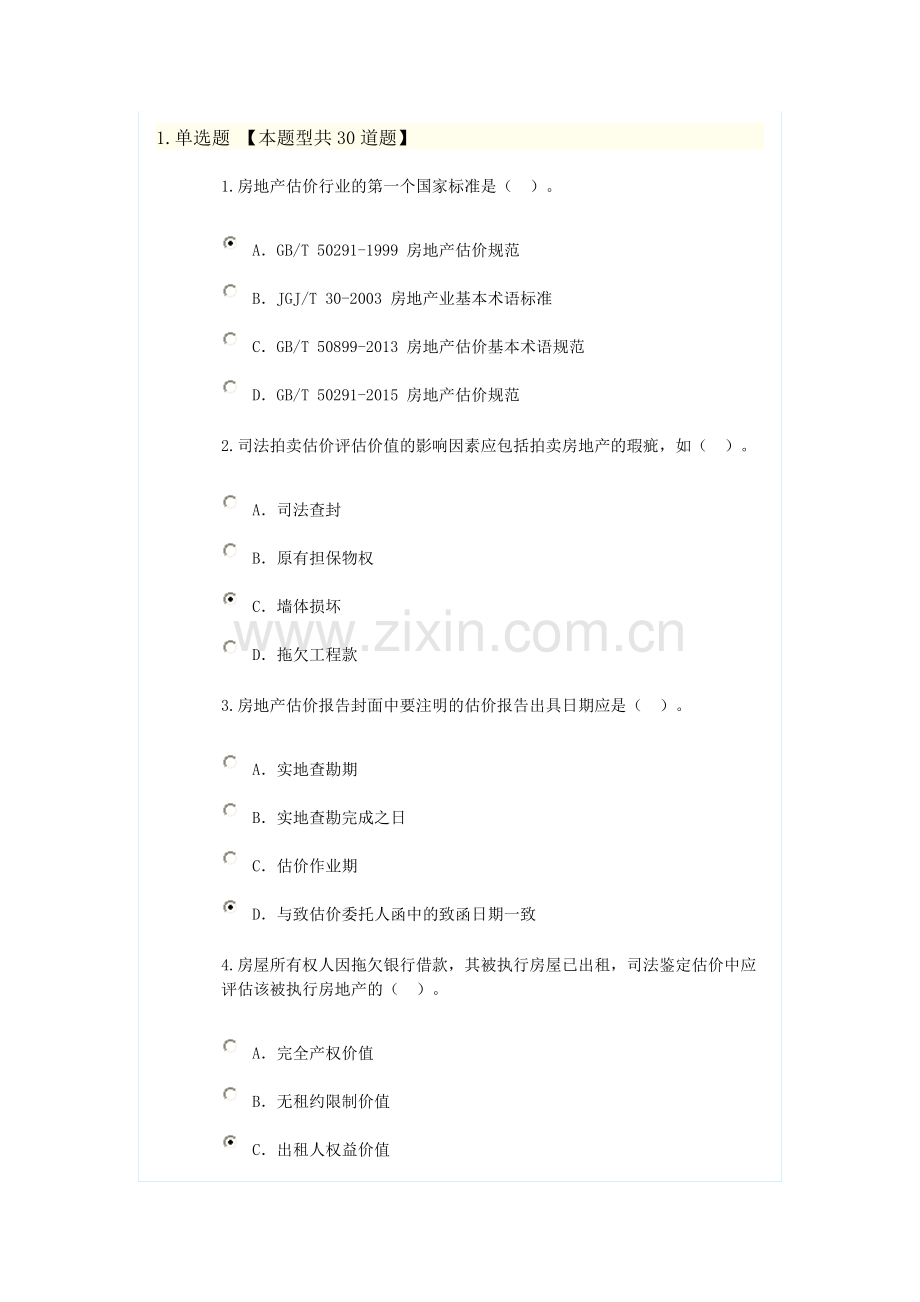 1.单选题 【本题型共30道题】

1.房地产估价行业的第一个国家标准是（　）。

A. GB/T 50291-1999 房地产估价规范

B. JGJ/T 30-2003 房地产业基本术语标准

C. GB/T 50899-2013 房地产估价基本术语规范

D. GB/T 50291-2015 房地产估价规范

2.司法拍卖估价评估价值的影响因素应包括拍卖房地产的瑕疵，如（　）。

A. 司法查封

B. 原有担保物权

C. 墙体损坏

D. 拖欠工程款

www.zixin.com.cn

3.房地产估价报告封面中要注明的估价报告出具日期应是（　）。

A. 实地查勘期

B. 实地查勘完成之日

C. 估价作业期

D. 与致估价委托人函中的致函日期一致

4.房屋所有权人因拖欠银行借款，其被执行房屋已出租，司法鉴定估价中应评估该被执行房地产的（　）。

A. 完全产权价值

B. 无租约限制价值

C. 出租人权益价值